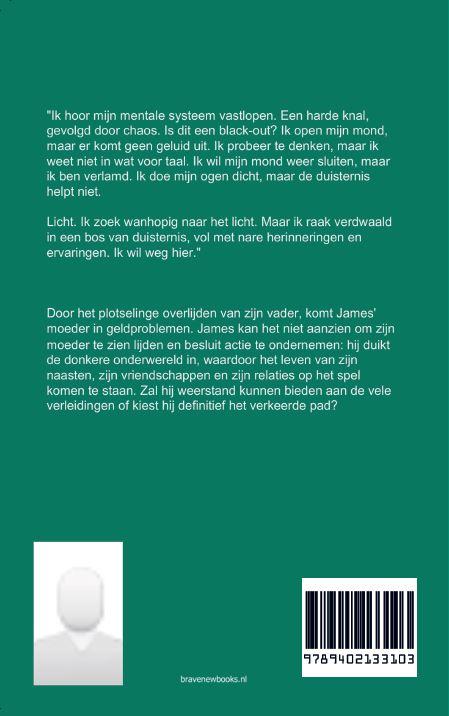 "Ik hoor mijn mentale systeem vastlopen. Een harde knal, gevolgd door chaos. Is dit een black-out? Ik open mijn mond, maar er komt geen geluid uit. Ik probeer te denken, maar ik weet niet in wat voor taal. Ik wil mijn mond weer sluiten, maar ik ben verlamd. Ik doe mijn ogen dicht, maar de duisternis helpt niet.

Licht. Ik zoek wanhopig naar het licht. Maar ik raak verdwaald in een bos van duisternis, vol met nare herinneringen en ervaringen. Ik wil weg hier."

Door het plotselinge overlijden van zijn vader, komt James' moeder in geldproblemen. James kan het niet aanzien om zijn moeder te zien lijden en besluit actie te ondernemen: hij duikt de donkere onderwereld in, waardoor het leven van zijn naasten, zijn vriendschappen en zijn relaties op het spel komen te staan. Zal hij weerstand kunnen bieden aan de vele verleidingen of kiest hij definitief het verkeerde pad?

bravenewbooks.nl

9789402133103